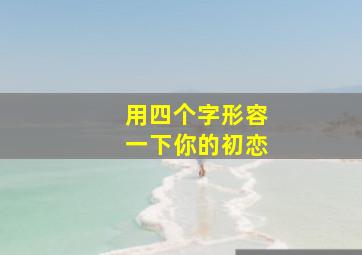 用四个字形容
一下你的初恋